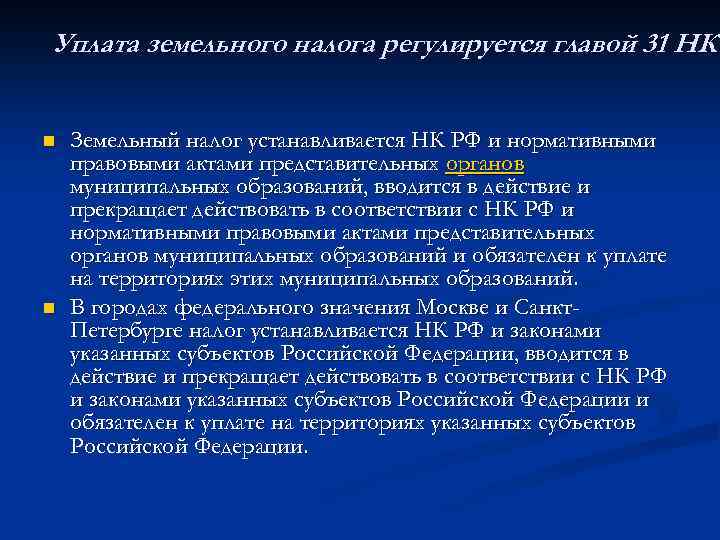 Уплата земельного налога регулируется главой 31 НК

Земельный налог устанавливается НК РФ и нормативными правовыми актами представительных органов муниципальных образований, вводится в действие и прекращает действовать в соответствии с НК РФ и нормативными правовыми актами представительных органов муниципальных образований и обязателен к уплате на территориях этих муниципальных образований.

В городах федерального значения Москве и Санкт-Петербурге налог устанавливается НК РФ и законами указанных субъектов Российской Федерации, вводится в действие и прекращает действовать в соответствии с НК РФ и законами указанных субъектов Российской Федерации и обязателен к уплате на территориях указанных субъектов Российской Федерации.